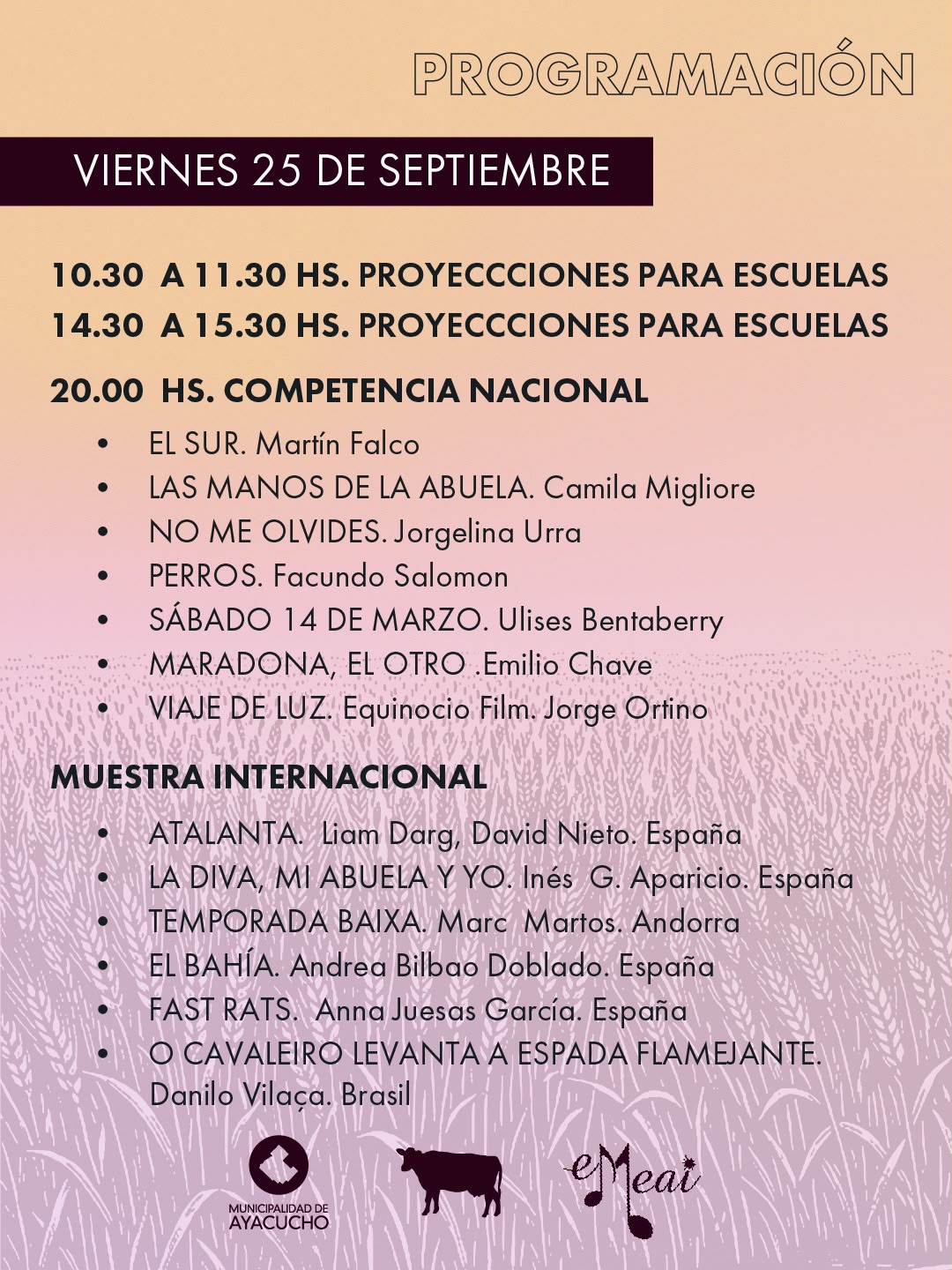 PROGRAMACIÓN

VIERNES 25 DE SEPTIEMBRE

10.30 A 11.30 HS. PROYECCCIONES PARA ESCUELAS
14.30 A 15.30 HS. PROYECCCIONES PARA ESCUELAS

20.00 HS. COMPETENCIA NACIONAL

• EL SUR. Martín Falco
• LAS MANOS DE LA ABUELA. Camila Migliore
• NO ME OLVIDES. Jorgelina Urra
• PERROS. Facundo Salomon
• SÁBADO 14 DE MARZO. Ulises Bentaberry
• MARADONA, EL OTRO .Emilio Chave
• VIAJE DE LUZ. Equinocio Film. Jorge Ortino

MUESTRA INTERNACIONAL

• ATALANTA. Liam Darg, David Nieto. España
• LA DIVA, MI ABUELA Y YO. Inés G. Aparicio. España
• TEMPORADA BAIXA. Marc Martos. Andorra
• EL BAHÍA. Andrea Bilbao Doblado. España
• FAST RATS. Anna Juesas García. España
• O CAVALEIRO LEVANTA A ESPADA FLAMEJANTE. Danilo Vilaça. Brasil

MUNICIPALIDAD DE
AYACUCHO

eMeai